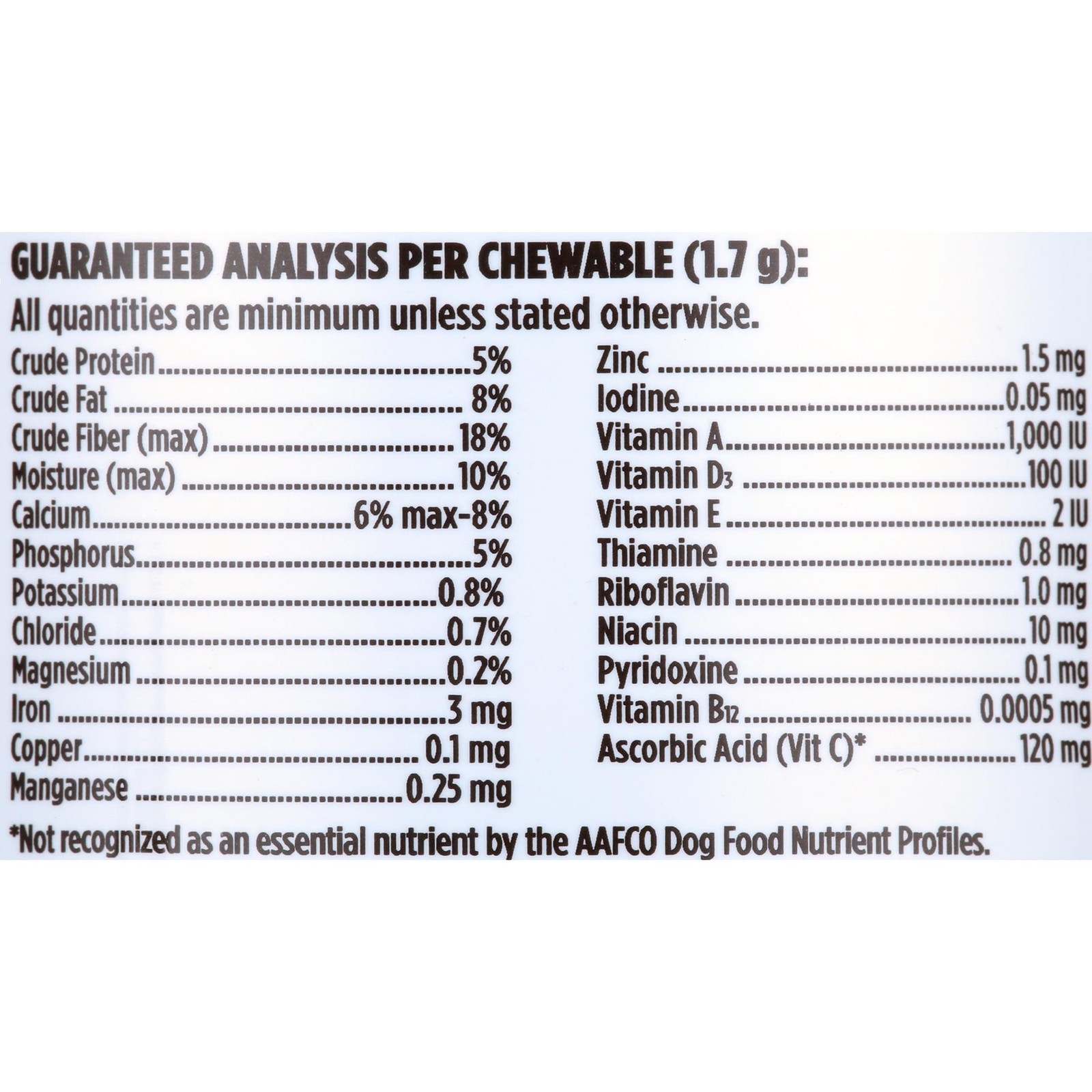 GUARANTEED ANALYSIS PER CHEWABLE (1.7 g):

All quantities are minimum unless stated otherwise.

Crude Protein 5%
Crude Fat 8%
Crude Fiber (max) 18%
Moisture (max) 10%
Calcium 6% max-8%
Phosphorus 5%
Potassium 0.8%
Chloride 0.7%
Magnesium 0.2%
Iron 3 mg
Copper 0.1 mg
Manganese 0.25 mg

Zinc 1.5 mg
Iodine 0.05 mg
Vitamin A 1,000 IU
Vitamin $D_3$ 100 IU
Vitamin E 2 IU
Thiamine 0.8 mg
Riboflavin 1.0 mg
Niacin 10 mg
Pyridoxine 0.1 mg
Vitamin $B_{12}$ 0.0005 mg
Ascorbic Acid (Vit C)* 120 mg

*Not recognized as an essential nutrient by the AAFCO Dog Food Nutrient Profiles.